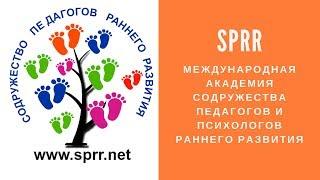 СОДРУЖЕСТВО ПЕДАГОГОВ РАННЕГО РАЗВИТИЯ

www.sprr.net

SPRR

МЕЖДУНАРОДНАЯ АКАДЕМИЯ СОДРУЖЕСТВА ПЕДАГОГОВ И ПСИХОЛОГОВ РАННЕГО РАЗВИТИЯ